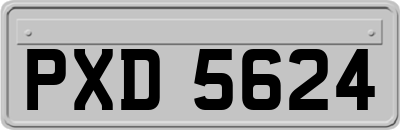 PXD 5624